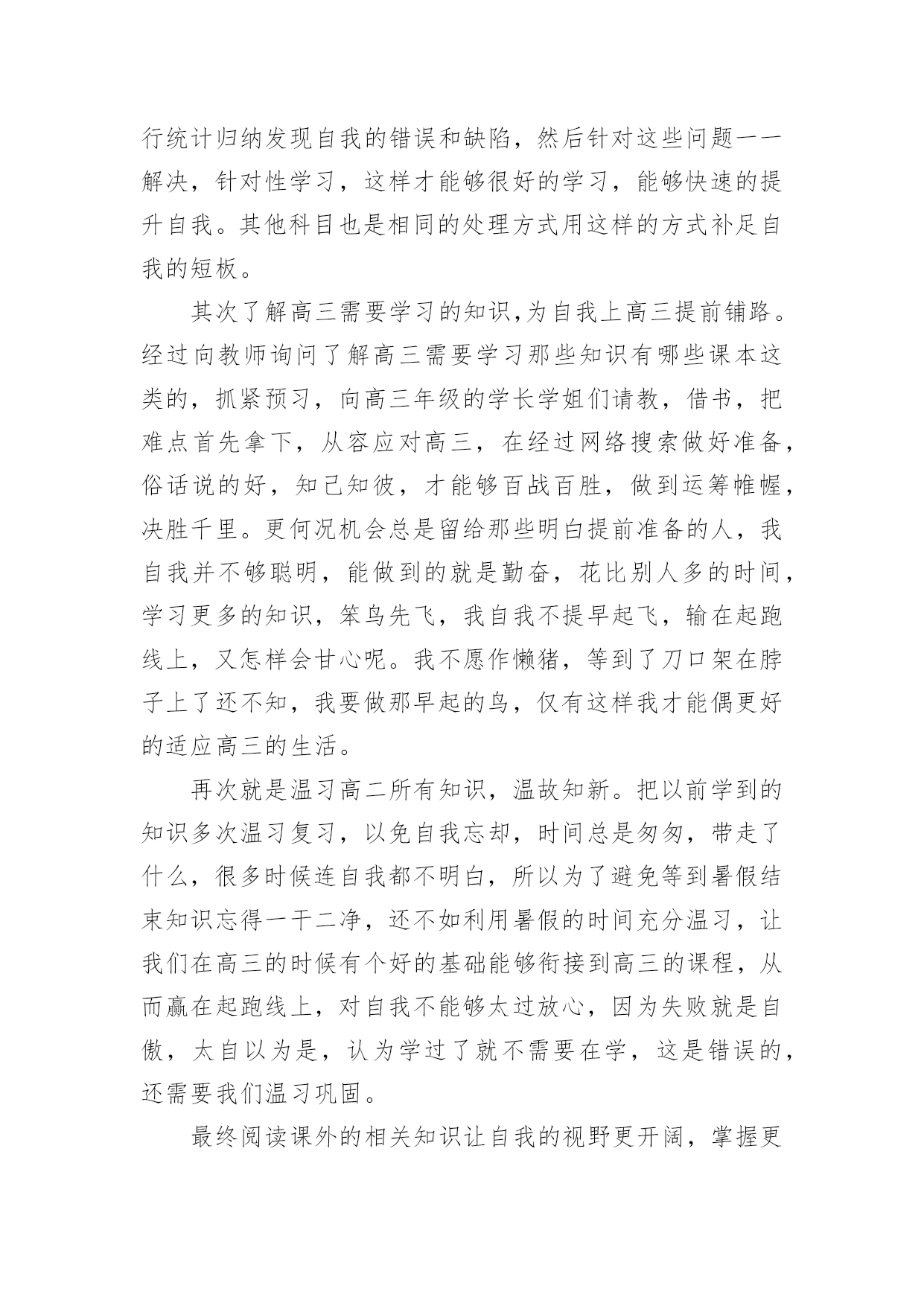 行统计归纳发现自我的错误和缺陷，然后针对这些问题一一解决，针对性学习，这样才能够很好的学习，能够快速的提升自我。其他科目也是相同的处理方式用这样的方式补足自我的短板。

其次了解高三需要学习的知识,为自我上高三提前铺路。经过向教师询问了解高三需要学习那些知识有哪些课本这类的，抓紧预习，向高三年级的学长学姐们请教，借书，把难点首先拿下，从容应对高三，在经过网络搜索做好准备，俗话说的好，知己知彼，才能够百战百胜，做到运筹帷幄，决胜千里。更何况机会总是留给那些明白提前准备的人，我自我并不够聪明，能做到的就是勤奋，花比别人多的时间，学习更多的知识，笨鸟先飞，我自我不提早起飞，输在起跑线上，又怎样会甘心呢。我不愿作懒猪，等到了刀口架在脖子上了还不知，我要做那早起的鸟，仅有这样我才能偶更好的适应高三的生活。

再次就是温习高二所有知识，温故知新。把以前学到的知识多次温习复习，以免自我忘却，时间总是匆匆，带走了什么，很多时候连自我都不明白，所以为了避免等到暑假结束知识忘得一干二净，还不如利用暑假的时间充分温习，让我们在高三的时候有个好的基础能够衔接到高三的课程，从而赢在起跑线上，对自我不能够太过放心，因为失败就是自傲，太自以为是，认为学过了就不需要在学，这是错误的，还需要我们温习巩固。

最终阅读课外的相关知识让自我的视野更开阔，掌握更